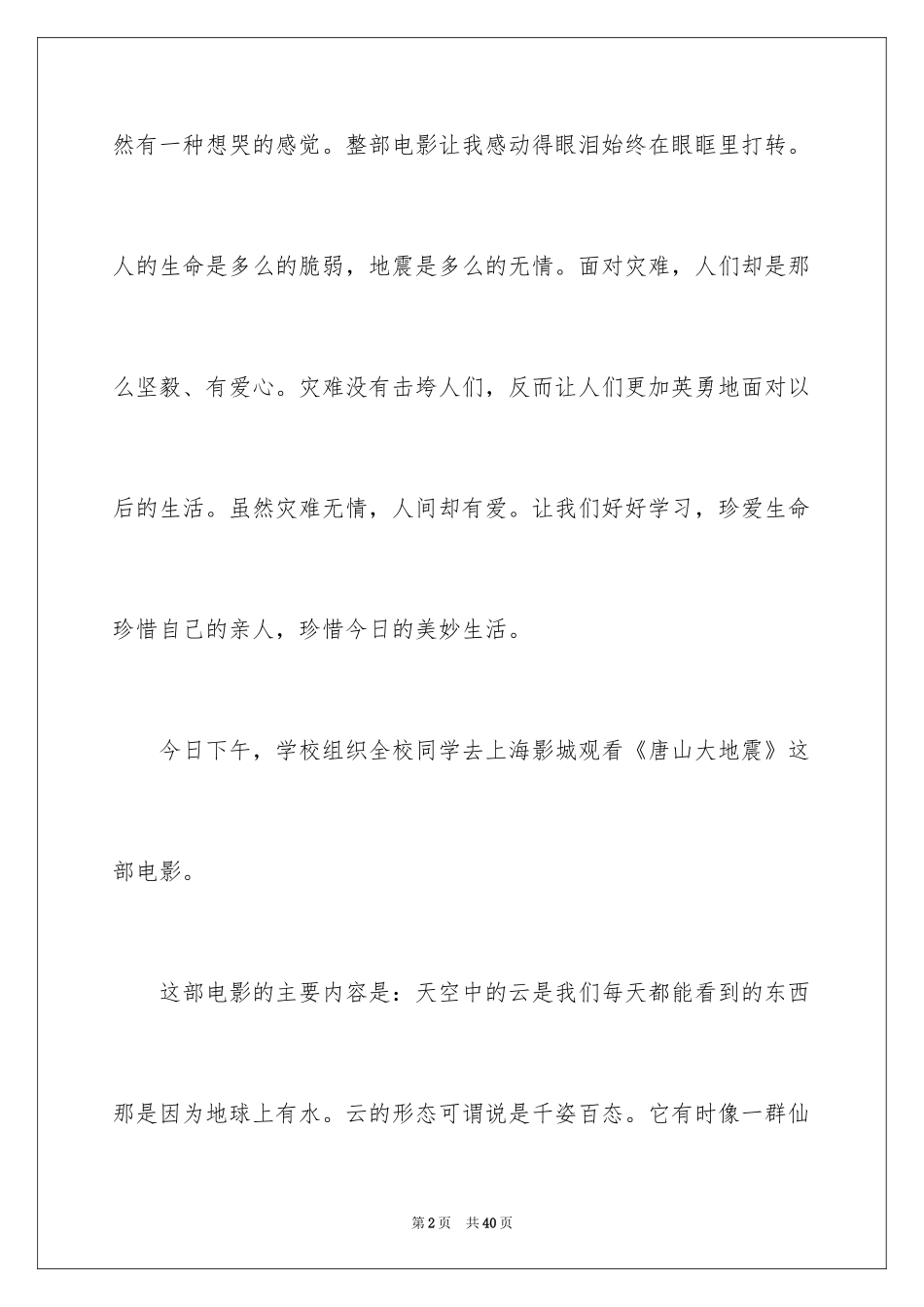 然有一种想哭的感觉。整部电影让我感动得眼泪始终在眼眶里打转。人的生命是多么的脆弱，地震是多么的无情。面对灾难，人们却是那么坚毅、有爱心。灾难没有击垮人们，反而让人们更加英勇地面对以后的生活。虽然灾难无情，人间却有爱。让我们好好学习，珍爱生命珍惜自己的亲人，珍惜今日的美妙生活。

今日下午，学校组织全校同学去上海影城观看《唐山大地震》这部电影。

这部电影的主要内容是：天空中的云是我们每天都能看到的东西那是因为地球上有水。云的形态可谓说是千姿百态。它有时像一群仙

第2页 共40页